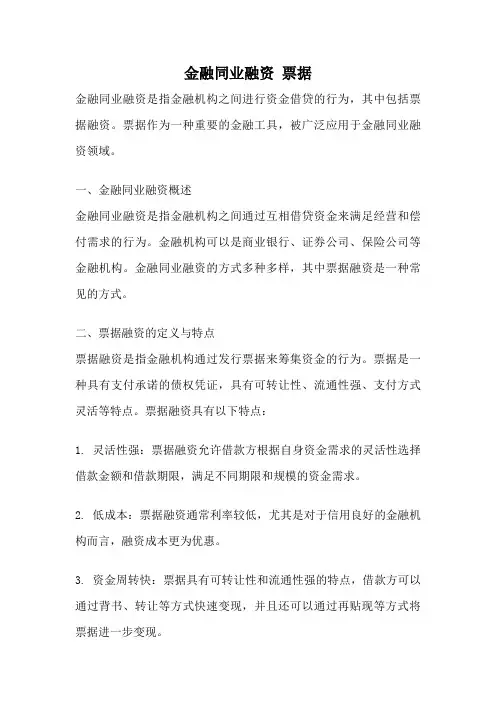 金融同业融资 票据

金融同业融资是指金融机构之间进行资金借贷的行为，其中包括票据融资。票据作为一种重要的金融工具，被广泛应用于金融同业融资领域。

一、金融同业融资概述

金融同业融资是指金融机构之间通过互相借贷资金来满足经营和偿付需求的行为。金融机构可以是商业银行、证券公司、保险公司等金融机构。金融同业融资的方式多种多样，其中票据融资是一种常见的方式。

二、票据融资的定义与特点

票据融资是指金融机构通过发行票据来筹集资金的行为。票据是一种具有支付承诺的债权凭证，具有可转让性、流通性强、支付方式灵活等特点。票据融资具有以下特点：

1. 灵活性强：票据融资允许借款方根据自身资金需求的灵活性选择借款金额和借款期限，满足不同期限和规模的资金需求。

2. 低成本：票据融资通常利率较低，尤其是对于信用良好的金融机构而言，融资成本更为优惠。

3. 资金周转快：票据具有可转让性和流通性强的特点，借款方可以通过背书、转让等方式快速变现，并且还可以通过再贴现等方式将票据进一步变现。